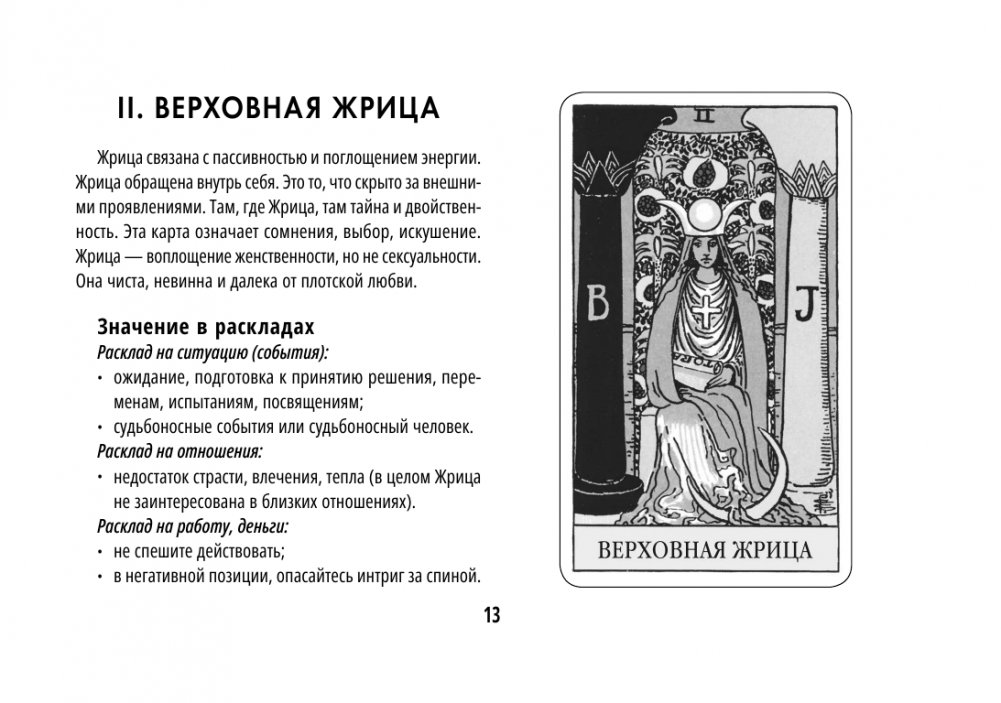 II. ВЕРХОВНАЯ ЖРИЦА

Жрица связана с пассивностью и поглощением энергии. Жрица обращена внутрь себя. Это то, что скрыто за внешними проявлениями. Там, где Жрица, там тайна и двойственность. Эта карта означает сомнения, выбор, искушение. Жрица — воплощение женственности, но не сексуальности. Она чиста, невинна и далека от плотской любви.

Значение в раскладах
Расклад на ситуацию (события):
• ожидание, подготовка к принятию решения, переменам, испытаниям, посвящениям;
• судьбоносные события или судьбоносный человек.
Расклад на отношения:
• недостаток страсти, влечения, тепла (в целом Жрица не заинтересована в близких отношениях).
Расклад на работу, деньги:
• не спешите действовать;
• в негативной позиции, опасайтесь интриг за спиной.

II

B

J

ВЕРХОВНАЯ ЖРИЦА

13